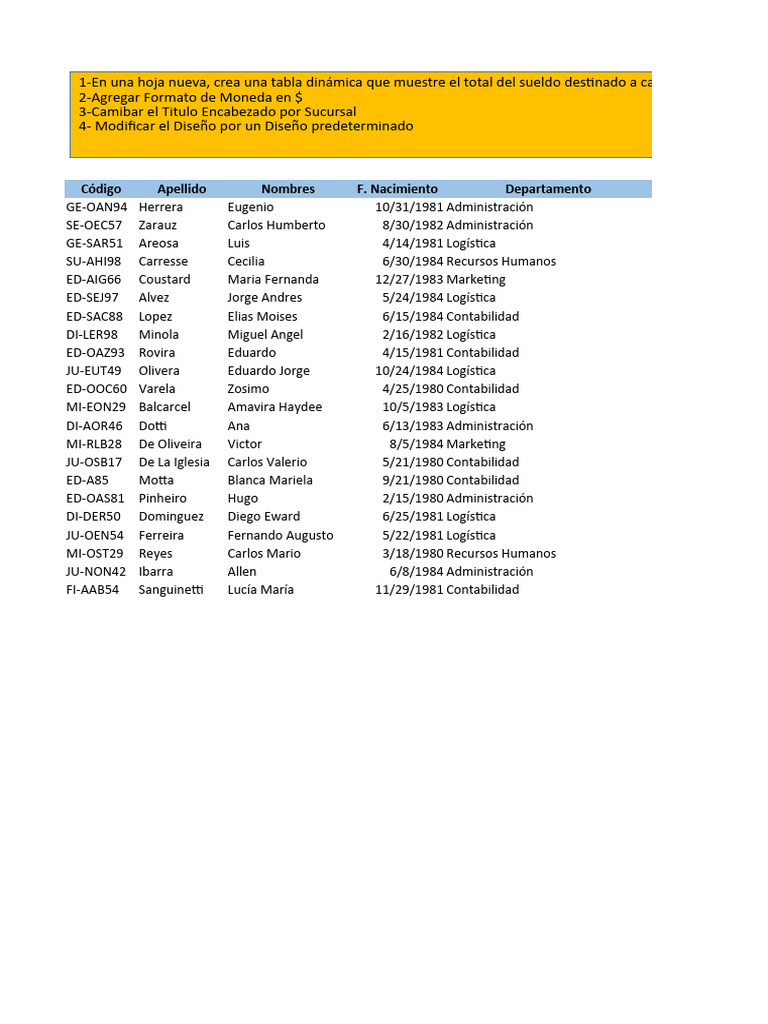 1-En una hoja nueva, crea una tabla dinámica que muestre el total del sueldo destinado a ca
2-Agregar Formato de Moneda en $
3-Camibar el Titulo Encabezado por Sucursal
4- Modificar el Diseño por un Diseño predeterminado

| Código | Apellido | Nombres | F. Nacimiento | Departamento |
|---|---|---|---|---|
| GE-OAN94 | Herrera | Eugenio | 10/31/1981 | Administración |
| SE-OEC57 | Zarauz | Carlos Humberto | 8/30/1982 | Administración |
| GE-SAR51 | Areosa | Luis | 4/14/1981 | Logística |
| SU-AHI98 | Carresse | Cecilia | 6/30/1984 | Recursos Humanos |
| ED-AIG66 | Coustard | Maria Fernanda | 12/27/1983 | Marketing |
| ED-SEJ97 | Alvez | Jorge Andres | 5/24/1984 | Logística |
| ED-SAC88 | Lopez | Elias Moises | 6/15/1984 | Contabilidad |
| DI-LER98 | Minola | Miguel Angel | 2/16/1982 | Logística |
| ED-OAZ93 | Rovira | Eduardo | 4/15/1981 | Contabilidad |
| JU-EUT49 | Olivera | Eduardo Jorge | 10/24/1984 | Logística |
| ED-OOC60 | Varela | Zosimo | 4/25/1980 | Contabilidad |
| MI-EON29 | Balcarcel | Amavira Haydee | 10/5/1983 | Logística |
| DI-AOR46 | Dotti | Ana | 6/13/1983 | Administración |
| MI-RLB28 | De Oliveira | Victor | 8/5/1984 | Marketing |
| JU-OSB17 | De La Iglesia | Carlos Valerio | 5/21/1980 | Contabilidad |
| ED-A85 | Motta | Blanca Mariela | 9/21/1980 | Contabilidad |
| ED-OAS81 | Pinheiro | Hugo | 2/15/1980 | Administración |
| DI-DER50 | Dominguez | Diego Eward | 6/25/1981 | Logística |
| JU-OEN54 | Ferreira | Fernando Augusto | 5/22/1981 | Logística |
| MI-OST29 | Reyes | Carlos Mario | 3/18/1980 | Recursos Humanos |
| JU-NON42 | Ibarra | Allen | 6/8/1984 | Administración |
| FI-AAB54 | Sanguinetti | Lucía María | 11/29/1981 | Contabilidad |